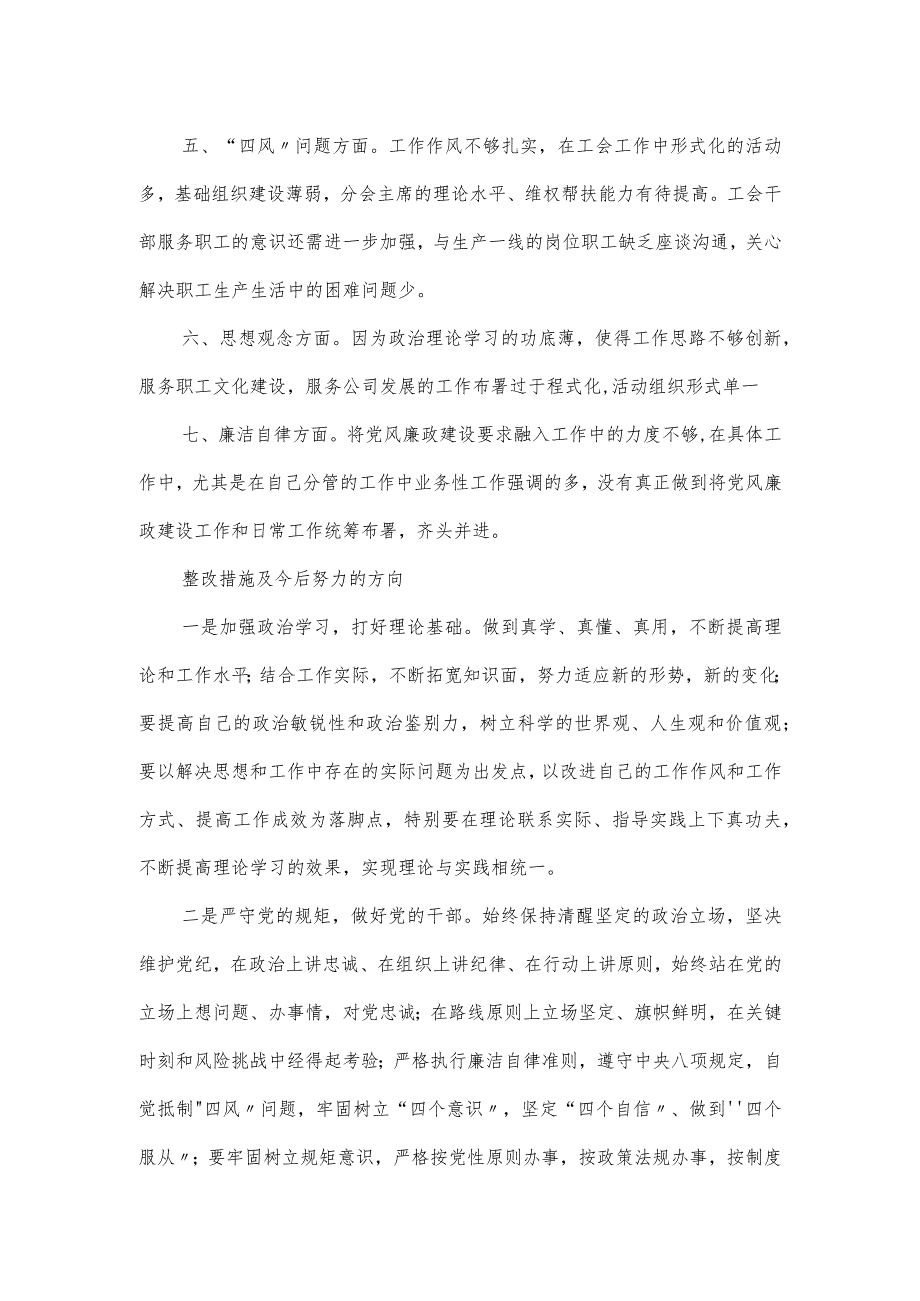 五、“四风〃问题方面。工作作风不够扎实，在工会工作中形式化的活动多，基础组织建设薄弱，分会主席的理论水平、维权帮扶能力有待提高。工会干部服务职工的意识还需进一步加强，与生产一线的岗位职工缺乏座谈沟通，关心解决职工生产生活中的困难问题少。

六、思想观念方面。因为政治理论学习的功底薄，使得工作思路不够创新，服务职工文化建设，服务公司发展的工作布署过于程式化,活动组织形式单一

七、廉洁自律方面。将党风廉政建设要求融入工作中的力度不够,在具体工作中，尤其是在自己分管的工作中业务性工作强调的多，没有真正做到将党风廉政建设工作和日常工作统筹布署，齐头并进。

整改措施及今后努力的方向

一是加强政治学习，打好理论基础。做到真学、真懂、真用，不断提高理论和工作水平;结合工作实际，不断拓宽知识面，努力适应新的形势，新的变化;要提高自己的政治敏锐性和政治鉴别力，树立科学的世界观、人生观和价值观;要以解决思想和工作中存在的实际问题为出发点，以改进自己的工作作风和工作方式、提高工作成效为落脚点，特别要在理论联系实际、指导实践上下真功夫，不断提高理论学习的效果，实现理论与实践相统一。

二是严守党的规矩，做好党的干部。始终保持清醒坚定的政治立场，坚决维护党纪，在政治上讲忠诚、在组织上讲纪律、在行动上讲原则，始终站在党的立场上想问题、办事情，对党忠诚;在路线原则上立场坚定、旗帜鲜明，在关键时刻和风险挑战中经得起考验;严格执行廉洁自律准则，遵守中央八项规定，自觉抵制"四风〃问题，牢固树立“四个意识〃，坚定“四个自信〃、做到''四个服从〃;要牢固树立规矩意识，严格按党性原则办事，按政策法规办事，按制度